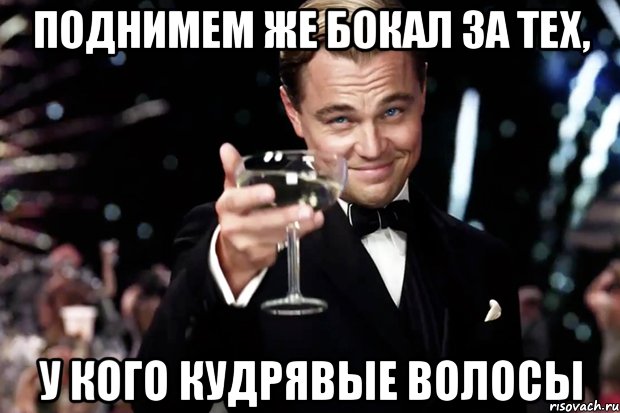 ПОДНИМЕМ ЖЕ БОКАЛ ЗА ТЕХ,

У КОГО КУДРЯВЫЕ ВОЛОСЫ

risovach.ru